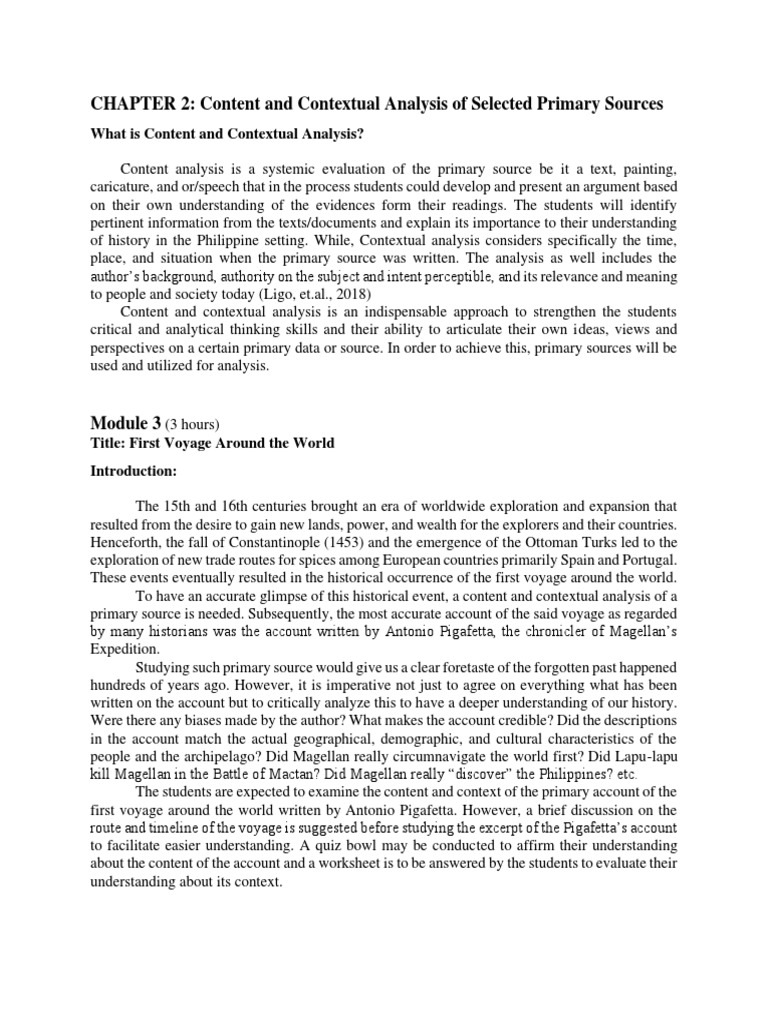 CHAPTER 2: Content and Contextual Analysis of Selected Primary Sources

What is Content and Contextual Analysis?

Content analysis is a systemic evaluation of the primary source be it a text, painting, caricature, and or/speech that in the process students could develop and present an argument based on their own understanding of the evidences form their readings. The students will identify pertinent information from the texts/documents and explain its importance to their understanding of history in the Philippine setting. While, Contextual analysis considers specifically the time, place, and situation when the primary source was written. The analysis as well includes the author's background, authority on the subject and intent perceptible, and its relevance and meaning to people and society today (Ligo, et.al., 2018)

Content and contextual analysis is an indispensable approach to strengthen the students critical and analytical thinking skills and their ability to articulate their own ideas, views and perspectives on a certain primary data or source. In order to achieve this, primary sources will be used and utilized for analysis.

Module 3 (3 hours)
Title: First Voyage Around the World

Introduction:

The 15th and 16th centuries brought an era of worldwide exploration and expansion that resulted from the desire to gain new lands, power, and wealth for the explorers and their countries. Henceforth, the fall of Constantinople (1453) and the emergence of the Ottoman Turks led to the exploration of new trade routes for spices among European countries primarily Spain and Portugal. These events eventually resulted in the historical occurrence of the first voyage around the world.

To have an accurate glimpse of this historical event, a content and contextual analysis of a primary source is needed. Subsequently, the most accurate account of the said voyage as regarded by many historians was the account written by Antonio Pigafetta, the chronicler of Magellan's Expedition.

Studying such primary source would give us a clear foretaste of the forgotten past happened hundreds of years ago. However, it is imperative not just to agree on everything what has been written on the account but to critically analyze this to have a deeper understanding of our history. Were there any biases made by the author? What makes the account credible? Did the descriptions in the account match the actual geographical, demographic, and cultural characteristics of the people and the archipelago? Did Magellan really circumnavigate the world first? Did Lapu-lapu kill Magellan in the Battle of Mactan? Did Magellan really "discover" the Philippines? etc.

The students are expected to examine the content and context of the primary account of the first voyage around the world written by Antonio Pigafetta. However, a brief discussion on the route and timeline of the voyage is suggested before studying the excerpt of the Pigafetta's account to facilitate easier understanding. A quiz bowl may be conducted to affirm their understanding about the content of the account and a worksheet is to be answered by the students to evaluate their understanding about its context.